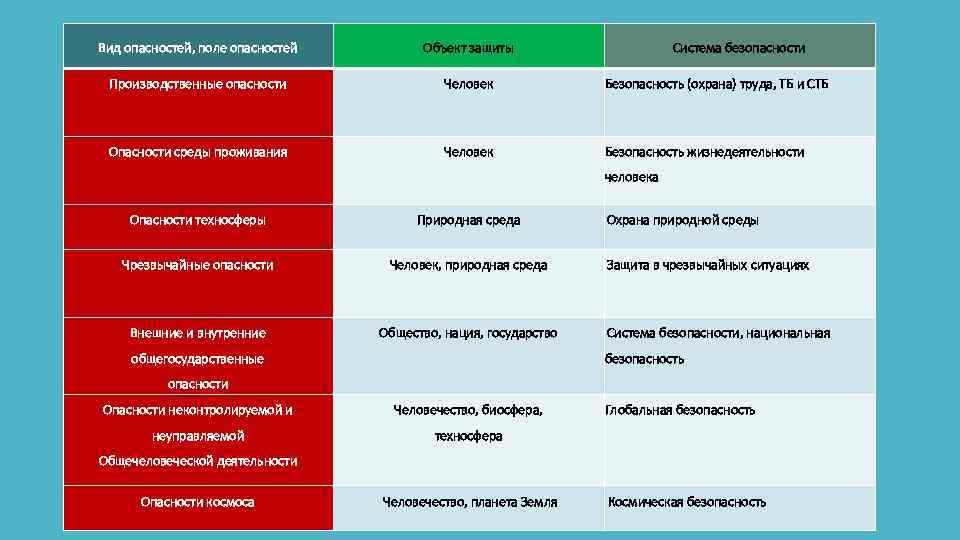 | Вид опасностей, поле опасностей | Объект защиты | Система безопасности |
|---|---|---|
| Производственные опасности | Человек | Безопасность (охрана) труда, ТБ и СТБ |
| Опасности среды проживания | Человек | Безопасность жизнедеятельности человека |
| Опасности техносферы | Природная среда | Охрана природной среды |
| Чрезвычайные опасности | Человек, природная среда | Защита в чрезвычайных ситуациях |
| Внешние и внутренние общегосударственные опасности | Общество, нация, государство | Система безопасности, национальная безопасность |
| Опасности неконтролируемой и неуправляемой Общечеловеческой деятельности | Человечество, биосфера, техносфера | Глобальная безопасность |
| Опасности космоса | Человечество, планета Земля | Космическая безопасность |